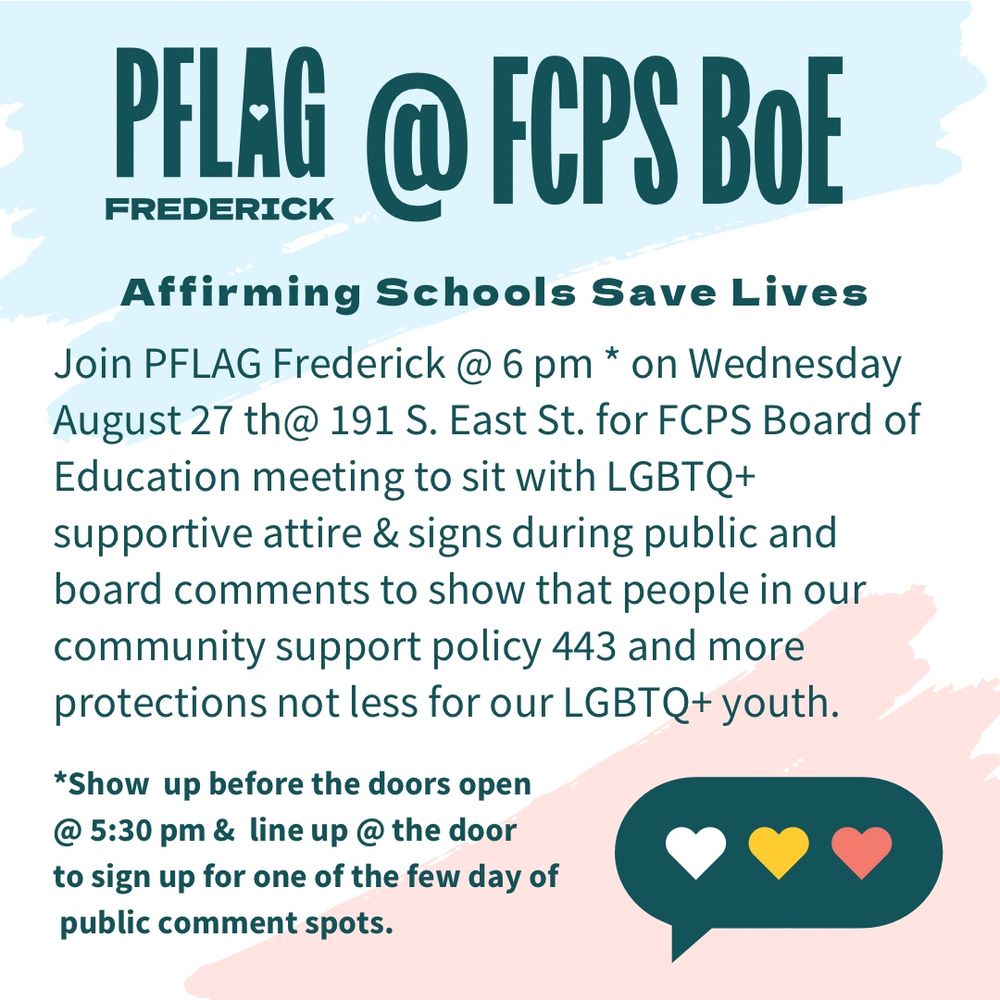 PFLAG FREDERICK @ FCPS BoE

Affirming Schools Save Lives

Join PFLAG Frederick @ 6 pm * on Wednesday August 27 th@ 191 S. East St. for FCPS Board of Education meeting to sit with LGBTQ+ supportive attire & signs during public and board comments to show that people in our community support policy 443 and more protections not less for our LGBTQ+ youth.

*Show up before the doors open @ 5:30 pm & line up @ the door to sign up for one of the few day of public comment spots.